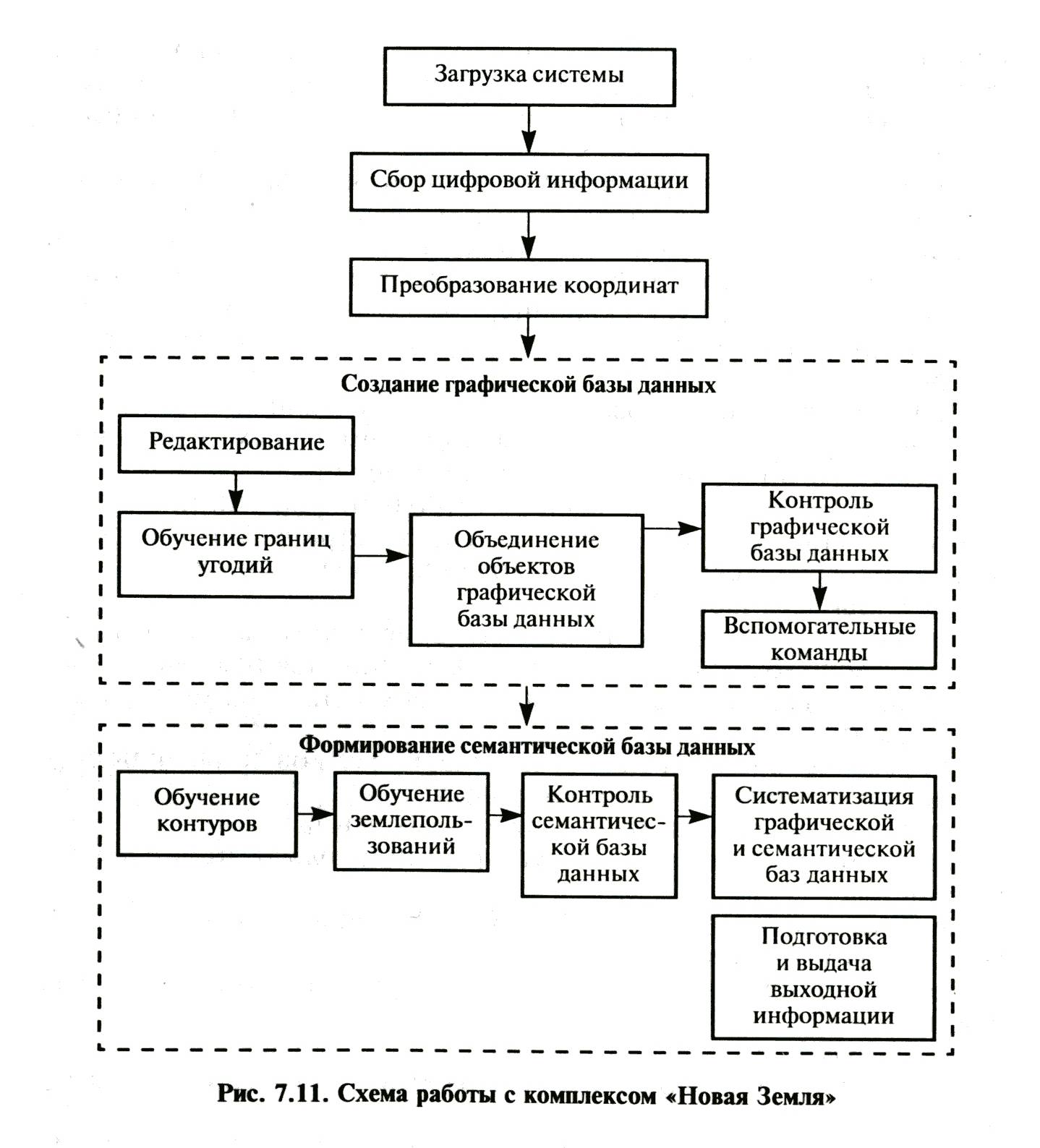 Загрузка системы

Сбор цифровой информации

Преобразование координат

Создание графической базы данных

Редактирование

Обучение границ угодий

Объединение объектов графической базы данных

Контроль графической базы данных

Вспомогательные команды

Формирование семантической базы данных

Обучение контуров

Обучение землепользований

Контроль семантической базы данных

Систематизация графической и семантической баз данных

Подготовка и выдача выходной информации

Рис. 7.11. Схема работы с комплексом «Новая Земля»